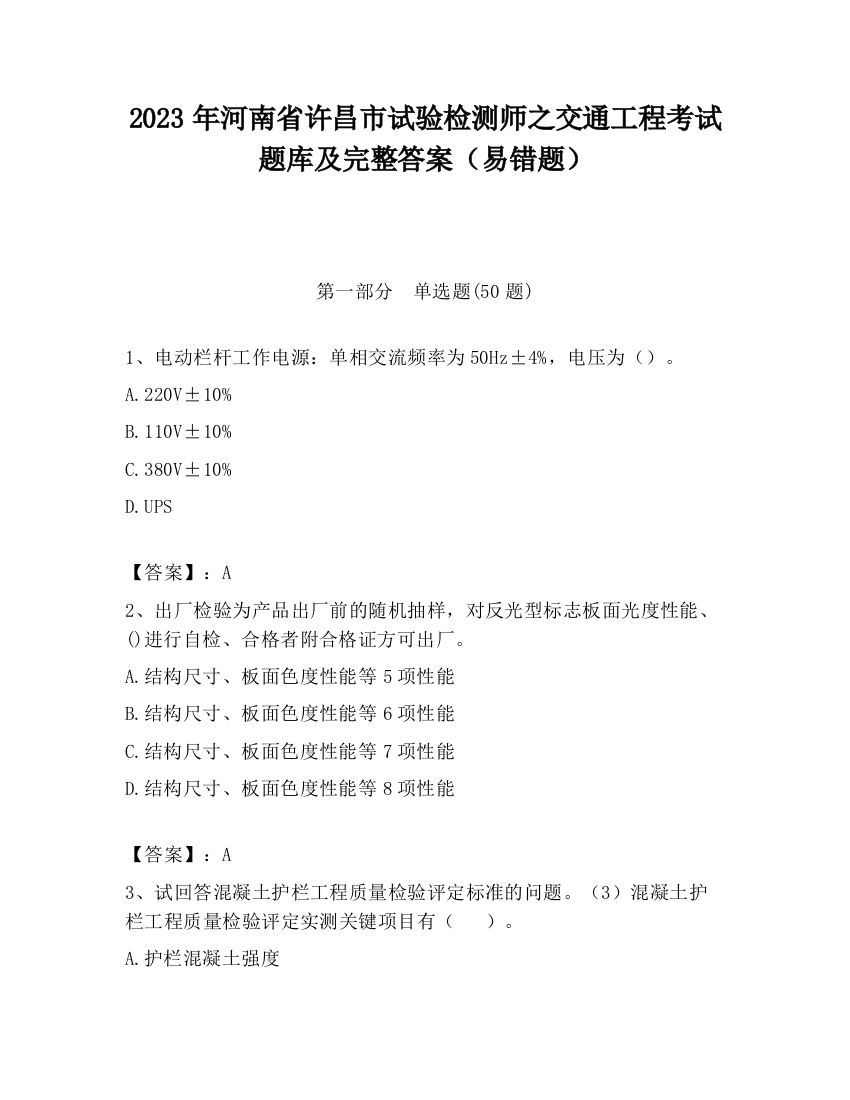 2023 年河南省许昌市试验检测师之交通工程考试题库及完整答案（易错题）

第一部分　单选题(50 题)

1、电动栏杆工作电源：单相交流频率为 50Hz±4%，电压为（）。

A.220V±10%

B.110V±10%

C.380V±10%

D.UPS

【答案】：A

2、出厂检验为产品出厂前的随机抽样，对反光型标志板面光度性能、()进行自检、合格者附合格证方可出厂。

A.结构尺寸、板面色度性能等 5 项性能

B.结构尺寸、板面色度性能等 6 项性能

C.结构尺寸、板面色度性能等 7 项性能

D.结构尺寸、板面色度性能等 8 项性能

【答案】：A

3、试回答混凝土护栏工程质量检验评定标准的问题。（3）混凝土护栏工程质量检验评定实测关键项目有（　　）。

A.护栏混凝土强度